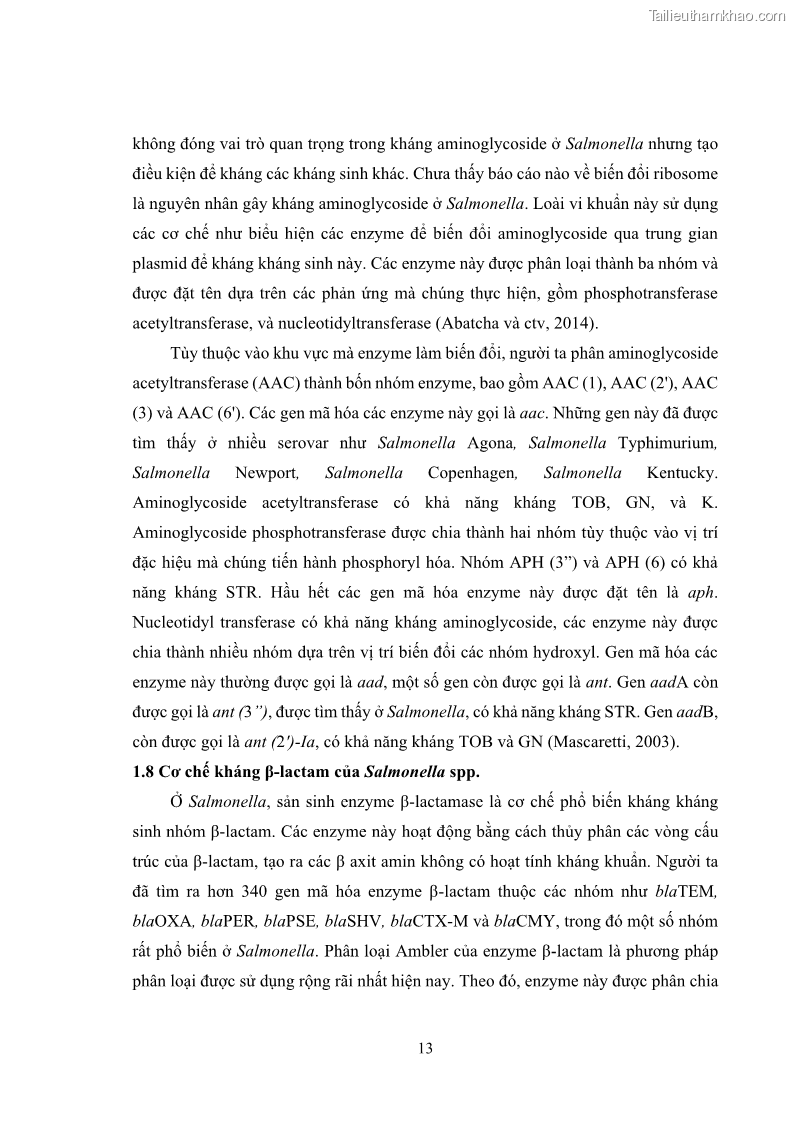 Tailieuthamkhao.com

không đóng vai trò quan trọng trong kháng aminoglycoside ở Salmonella nhưng tạo điều kiện để kháng các kháng sinh khác. Chưa thấy báo cáo nào về biến đổi ribosome là nguyên nhân gây kháng aminoglycoside ở Salmonella. Loài vi khuẩn này sử dụng các cơ chế như biểu hiện các enzyme để biến đổi aminoglycoside qua trung gian plasmid để kháng kháng sinh này. Các enzyme này được phân loại thành ba nhóm và được đặt tên dựa trên các phản ứng mà chúng thực hiện, gồm phosphotransferase acetyltransferase, và nucleotidyltransferase (Abatcha và ctv, 2014).

Tùy thuộc vào khu vực mà enzyme làm biến đổi, người ta phân aminoglycoside acetyltransferase (AAC) thành bốn nhóm enzyme, bao gồm AAC (1), AAC (2'), AAC (3) và AAC (6'). Các gen mã hóa các enzyme này gọi là aac. Những gen này đã được tìm thấy ở nhiều serovar như Salmonella Agona, Salmonella Typhimurium, Salmonella Newport, Salmonella Copenhagen, Salmonella Kentucky. Aminoglycoside acetyltransferase có khả năng kháng TOB, GN, và K. Aminoglycoside phosphotransferase được chia thành hai nhóm tùy thuộc vào vị trí đặc hiệu mà chúng tiến hành phosphoryl hóa. Nhóm APH (3”) và APH (6) có khả năng kháng STR. Hầu hết các gen mã hóa enzyme này được đặt tên là aph. Nucleotidyl transferase có khả năng kháng aminoglycoside, các enzyme này được chia thành nhiều nhóm dựa trên vị trí biến đổi các nhóm hydroxyl. Gen mã hóa các enzyme này thường được gọi là aad, một số gen còn được gọi là ant. Gen aadA còn được gọi là ant (3”), được tìm thấy ở Salmonella, có khả năng kháng STR. Gen aadB, còn được gọi là ant (2')-Ia, có khả năng kháng TOB và GN (Mascaretti, 2003).

1.8 Cơ chế kháng β-lactam của Salmonella spp.

Ở Salmonella, sản sinh enzyme β-lactamase là cơ chế phổ biến kháng kháng sinh nhóm β-lactam. Các enzyme này hoạt động bằng cách thủy phân các vòng cấu trúc của β-lactam, tạo ra các β axit amin không có hoạt tính kháng khuẩn. Người ta đã tìm ra hơn 340 gen mã hóa enzyme β-lactam thuộc các nhóm như blaTEM, blaOXA, blaPER, blaPSE, blaSHV, blaCTX-M và blaCMY, trong đó một số nhóm rất phổ biến ở Salmonella. Phân loại Ambler của enzyme β-lactam là phương pháp phân loại được sử dụng rộng rãi nhất hiện nay. Theo đó, enzyme này được phân chia

13